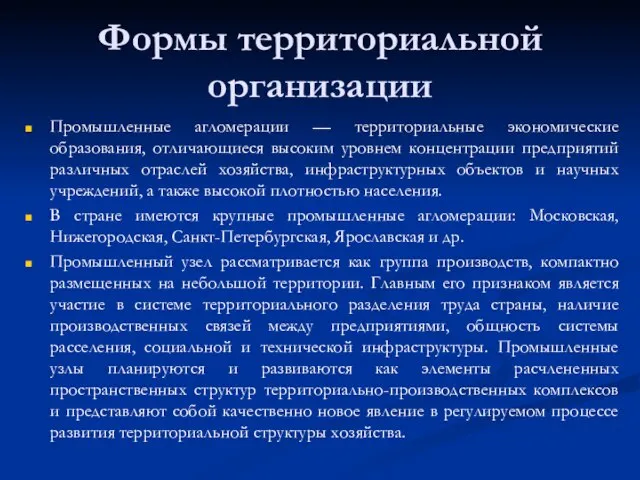 Формы территориальной организации

Промышленные агломерации — территориальные экономические образования, отличающиеся высоким уровнем концентрации предприятий различных отраслей хозяйства, инфраструктурных объектов и научных учреждений, а также высокой плотностью населения.

В стране имеются крупные промышленные агломерации: Московская, Нижегородская, Санкт-Петербургская, Ярославская и др.

Промышленный узел рассматривается как группа производств, компактно размещенных на небольшой территории. Главным его признаком является участие в системе территориального разделения труда страны, наличие производственных связей между предприятиями, общность системы расселения, социальной и технической инфраструктуры. Промышленные узлы планируются и развиваются как элементы расчлененных пространственных структур территориально-производственных комплексов и представляют собой качественно новое явление в регулируемом процессе развития территориальной структуры хозяйства.